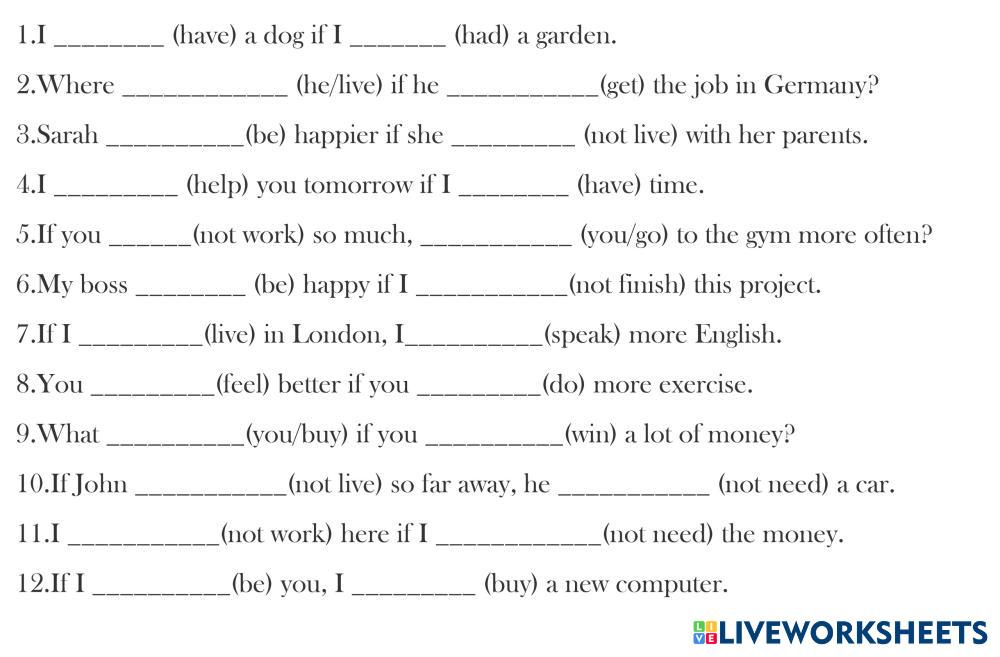 1.I ____ (have) a dog if I ____ (had) a garden.

2.Where ____ (he/live) if he ____(get) the job in Germany?

3.Sarah ____(be) happier if she ____ (not live) with her parents.

4.I ____ (help) you tomorrow if I ____ (have) time.

5.If you ____(not work) so much, ____ (you/go) to the gym more often?

6.My boss ____ (be) happy if I ____(not finish) this project.

7.If I ____(live) in London, I____(speak) more English.

8.You ____(feel) better if you ____(do) more exercise.

9.What ____(you/buy) if you ____(win) a lot of money?

10.If John ____(not live) so far away, he ____ (not need) a car.

11.I ____(not work) here if I ____(not need) the money.

12.If I ____(be) you, I ____ (buy) a new computer.

LIVEWORKSHEETS